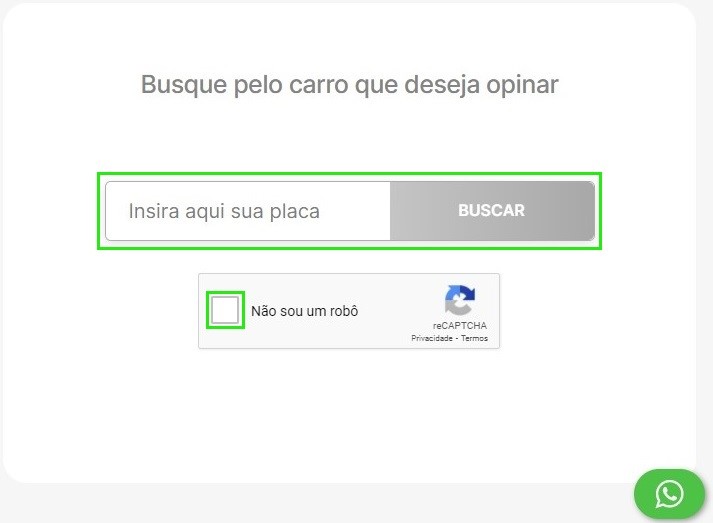 Busque pelo carro que deseja opinar

Insira aqui sua placa

BUSCAR

Não sou um robô

reCAPTCHA
Privacidade - Termos